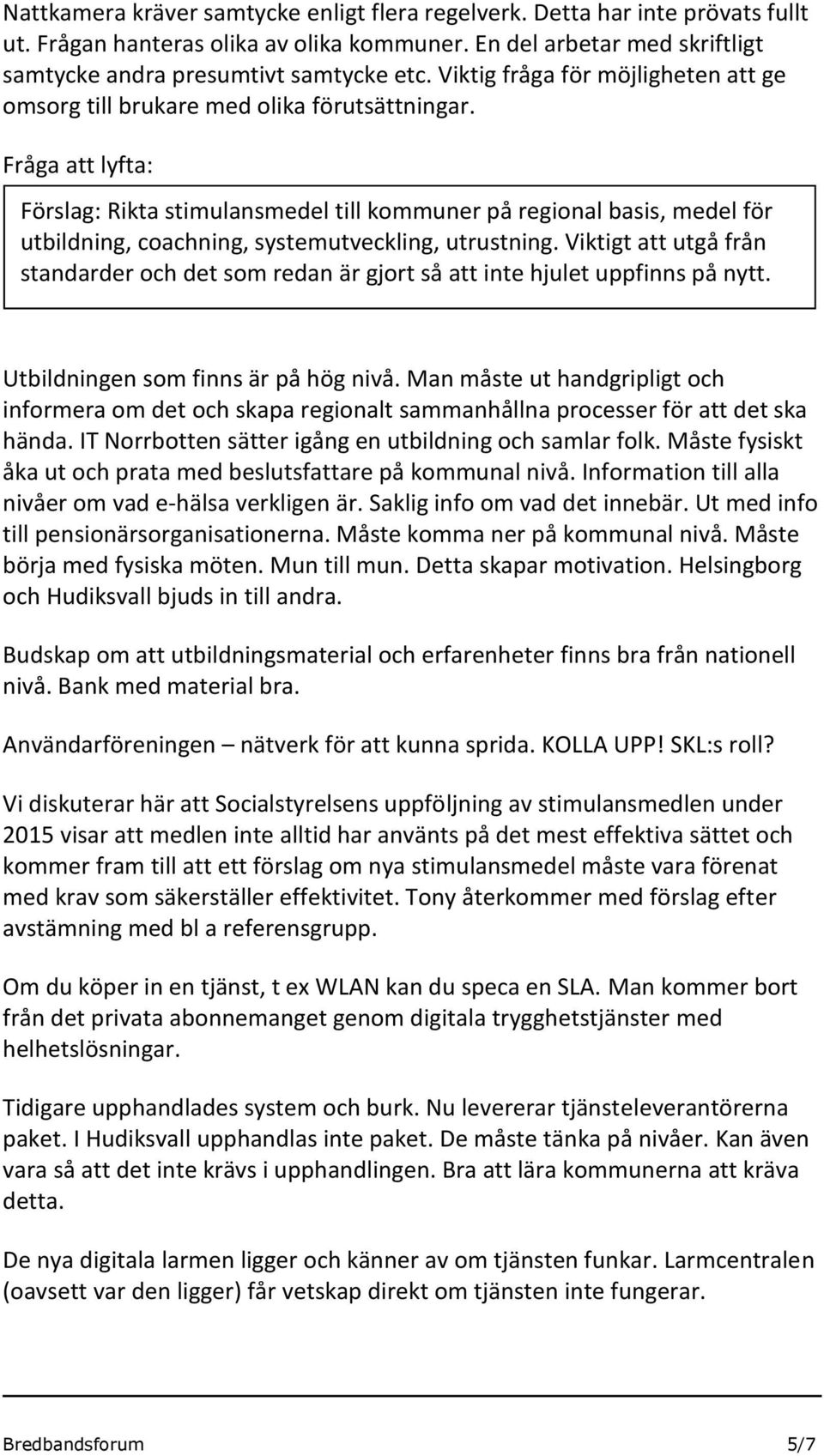 Nattkamera kräver samtycke enligt flera regelverk. Detta har inte prövats fullt ut. Frågan hanteras olika av olika kommuner. En del arbetar med skriftligt samtycke andra presumtivt samtycke etc. Viktig fråga för möjligheten att ge omsorg till brukare med olika förutsättningar.

Fråga att lyfta:

Förslag: Rikta stimulansmedel till kommuner på regional basis, medel för utbildning, coachning, systemutveckling, utrustning. Viktigt att utgå från standarder och det som redan är gjort så att inte hjulet uppfinns på nytt.

Utbildningen som finns är på hög nivå. Man måste ut handgripligt och informera om det och skapa regionalt sammanhållna processer för att det ska hända. IT Norrbotten sätter igång en utbildning och samlar folk. Måste fysiskt åka ut och prata med beslutsfattare på kommunal nivå. Information till alla nivåer om vad e-hälsa verkligen är. Saklig info om vad det innebär. Ut med info till pensionärsorganisationerna. Måste komma ner på kommunal nivå. Måste börja med fysiska möten. Mun till mun. Detta skapar motivation. Helsingborg och Hudiksvall bjuds in till andra.

Budskap om att utbildningsmaterial och erfarenheter finns bra från nationell nivå. Bank med material bra.

Användarföreningen – nätverk för att kunna sprida. KOLLA UPP! SKL:s roll?

Vi diskuterar här att Socialstyrelsens uppföljning av stimulansmedlen under 2015 visar att medlen inte alltid har använts på det mest effektiva sättet och kommer fram till att ett förslag om nya stimulansmedel måste vara förenat med krav som säkerställer effektivitet. Tony återkommer med förslag efter avstämning med bl a referensgrupp.

Om du köper in en tjänst, t ex WLAN kan du speca en SLA. Man kommer bort från det privata abonnemanget genom digitala trygghetstjänster med helhetslösningar.

Tidigare upphandlades system och burk. Nu levererar tjänsteleverantörerna paket. I Hudiksvall upphandlas inte paket. De måste tänka på nivåer. Kan även vara så att det inte krävs i upphandlingen. Bra att lära kommunerna att kräva detta.

De nya digitala larmen ligger och känner av om tjänsten funkar. Larmcentralen (oavsett var den ligger) får vetskap direkt om tjänsten inte fungerar.

Bredbandsforum 5/7